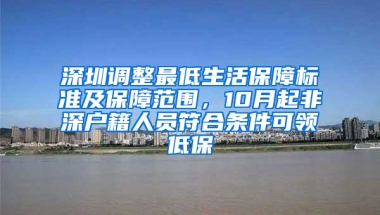 深圳调整最低生活保障标准及保障范围，10月起非深户籍人员符合条件可领低保